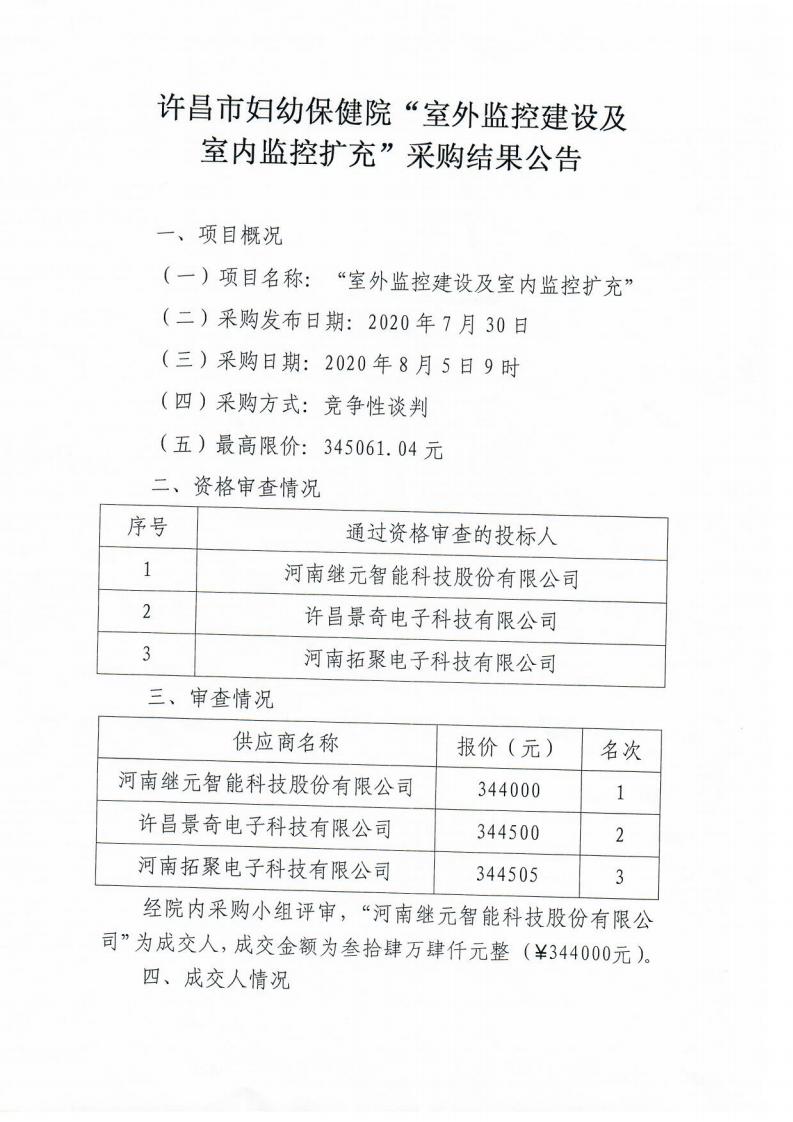 许昌市妇幼保健院“室外监控建设及室内监控扩充”采购结果公告

一、项目概况

（一）项目名称：“室外监控建设及室内监控扩充”

（二）采购发布日期：2020年7月30日

（三）采购日期：2020年8月5日9时

（四）采购方式：竞争性谈判

（五）最高限价：345061.04元

二、资格审查情况

| 序号 | 通过资格审查的投标人 |
|---|---|
| 1 | 河南继元智能科技股份有限公司 |
| 2 | 许昌景奇电子科技有限公司 |
| 3 | 河南拓聚电子科技有限公司 |

三、审查情况

| 供应商名称 | 报价（元） | 名次 |
|---|---|---|
| 河南继元智能科技股份有限公司 | 344000 | 1 |
| 许昌景奇电子科技有限公司 | 344500 | 2 |
| 河南拓聚电子科技有限公司 | 344505 | 3 |

经院内采购小组评审，“河南继元智能科技股份有限公司”为成交人，成交金额为叁拾肆万肆仟元整（¥344000元）。

四、成交人情况